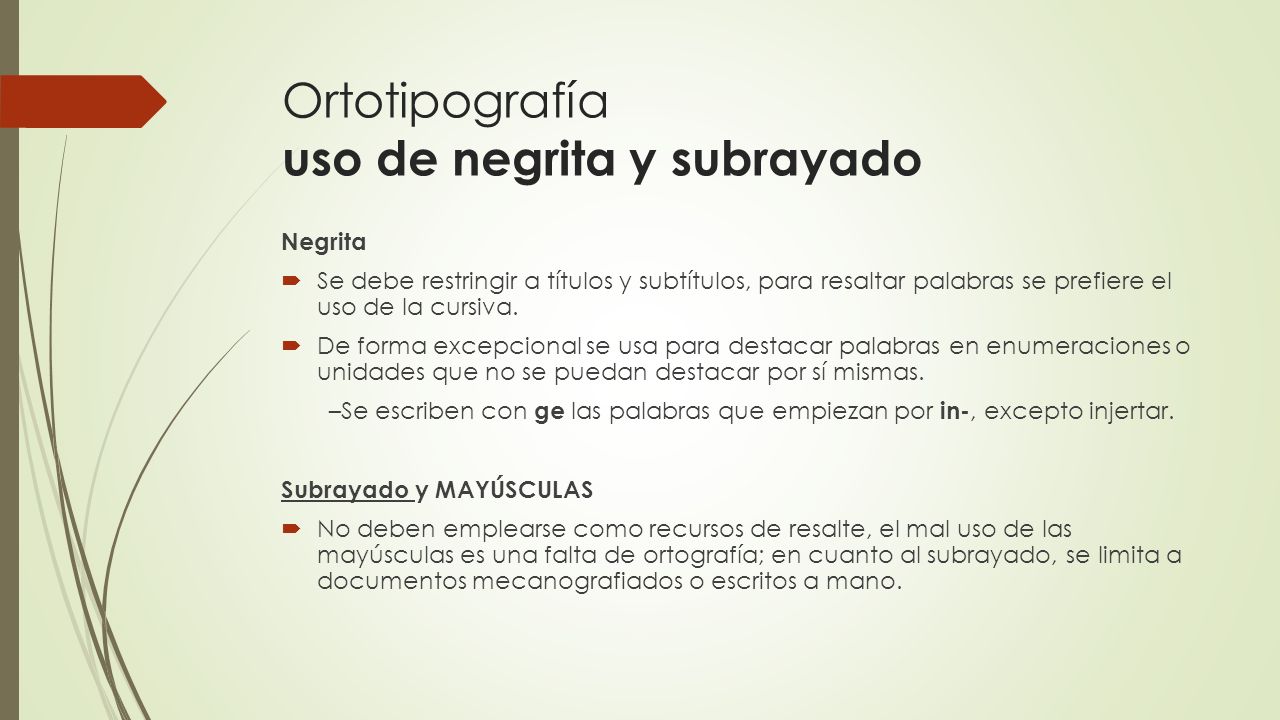 Ortotipografía
uso de negrita y subrayado

Negrita

Se debe restringir a títulos y subtítulos, para resaltar palabras se prefiere el uso de la cursiva.

De forma excepcional se usa para destacar palabras en enumeraciones o unidades que no se puedan destacar por sí mismas.

–Se escriben con ge las palabras que empiezan por in-, excepto injertar.

Subrayado y MAYÚSCULAS

No deben emplearse como recursos de resalte, el mal uso de las mayúsculas es una falta de ortografía; en cuanto al subrayado, se limita a documentos mecanografiados o escritos a mano.